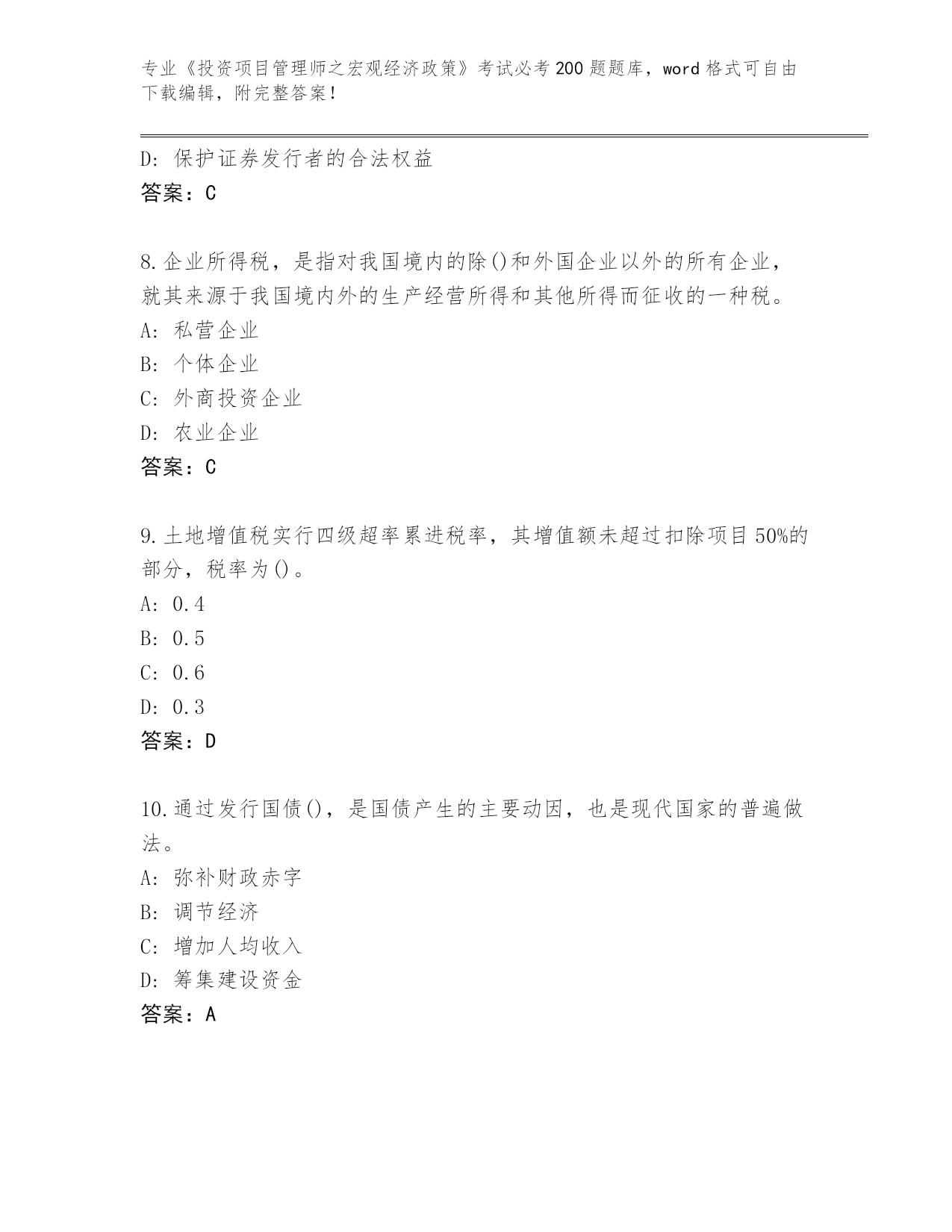 专业《投资项目管理师之宏观经济政策》考试必考200题题库，word格式可自由下载编辑，附完整答案！

D：保护证券发行者的合法权益
答案：C

8.企业所得税，是指对我国境内的除()和外国企业以外的所有企业，就其来源于我国境内外的生产经营所得和其他所得而征收的一种税。
A：私营企业
B：个体企业
C：外商投资企业
D：农业企业
答案：C

9.土地增值税实行四级超率累进税率，其增值额未超过扣除项目50%的部分，税率为()。
A：0.4
B：0.5
C：0.6
D：0.3
答案：D

10.通过发行国债()，是国债产生的主要动因，也是现代国家的普遍做法。
A：弥补财政赤字
B：调节经济
C：增加人均收入
D：筹集建设资金
答案：A